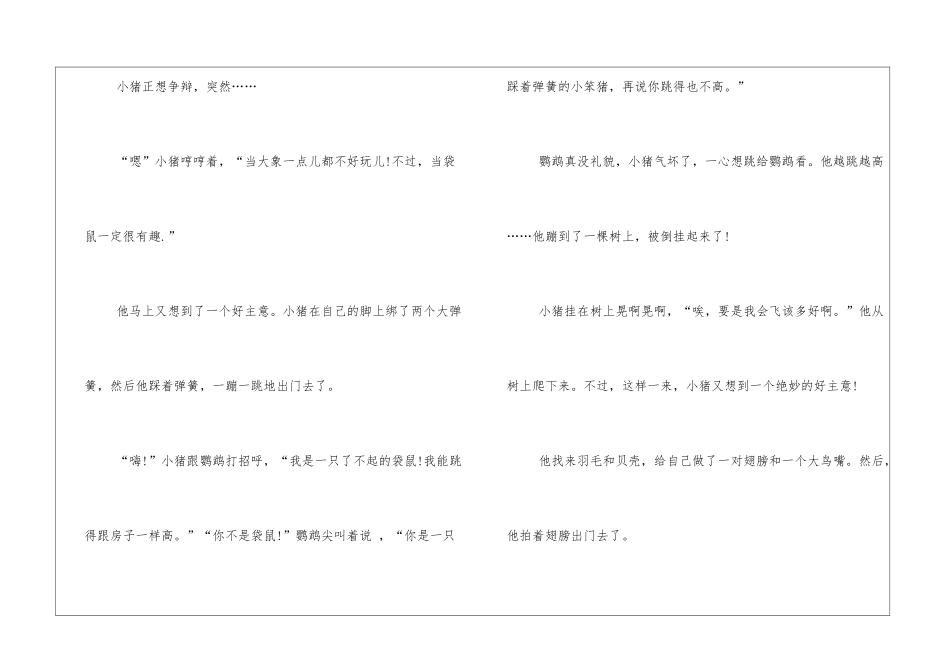 小猪正想争辩，突然……

“嗯”小猪哼哼着，“当大象一点儿都不好玩儿!不过，当袋鼠一定很有趣.”

他马上又想到了一个好主意。小猪在自己的脚上绑了两个大弹簧，然后他踩着弹簧，一蹦一跳地出门去了。

“嗨!”小猪跟鹦鹉打招呼，“我是一只了不起的袋鼠!我能跳得跟房子一样高。”“你不是袋鼠!”鹦鹉尖叫着说 ，“你是一只踩着弹簧的小笨猪，再说你跳得也不高。”

鹦鹉真没礼貌，小猪气坏了，一心想跳给鹦鹉看。他越跳越高……他蹦到了一棵树上，被倒挂起来了!

小猪挂在树上晃啊晃啊，“唉，要是我会飞该多好啊。”他从树上爬下来。不过，这样一来，小猪又想到一个绝妙的好主意!

他找来羽毛和贝壳，给自己做了一对翅膀和一个大鸟嘴。然后，他拍着翅膀出门去了。